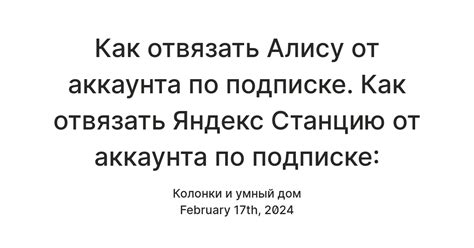 Как отвязать Алису от аккаунта по подписке. Как отвязать Яндекс Станцию от аккаунта по подписке:

Колонки и умный дом
February 17th, 2024